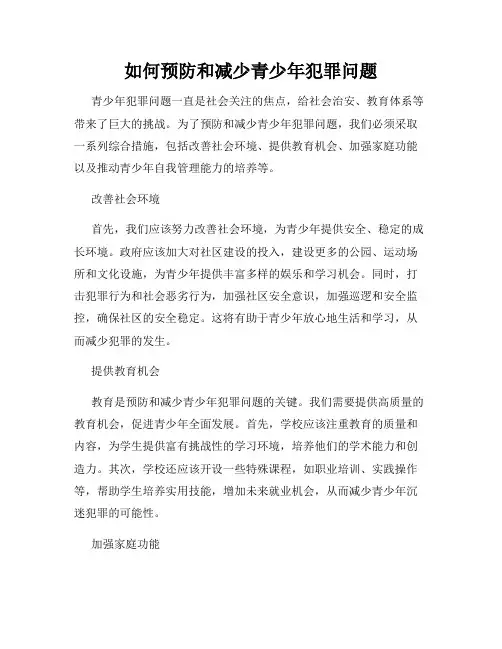 如何预防和减少青少年犯罪问题

青少年犯罪问题一直是社会关注的焦点，给社会治安、教育体系等带来了巨大的挑战。为了预防和减少青少年犯罪问题，我们必须采取一系列综合措施，包括改善社会环境、提供教育机会、加强家庭功能以及推动青少年自我管理能力的培养等。

改善社会环境

首先，我们应该努力改善社会环境，为青少年提供安全、稳定的成长环境。政府应该加大对社区建设的投入，建设更多的公园、运动场所和文化设施，为青少年提供丰富多样的娱乐和学习机会。同时，打击犯罪行为和社会恶劣行为，加强社区安全意识，加强巡逻和安全监控，确保社区的安全稳定。这将有助于青少年放心地生活和学习，从而减少犯罪的发生。

提供教育机会

教育是预防和减少青少年犯罪问题的关键。我们需要提供高质量的教育机会，促进青少年全面发展。首先，学校应该注重教育的质量和内容，为学生提供富有挑战性的学习环境，培养他们的学术能力和创造力。其次，学校还应该开设一些特殊课程，如职业培训、实践操作等，帮助学生培养实用技能，增加未来就业机会，从而减少青少年沉迷犯罪的可能性。

加强家庭功能